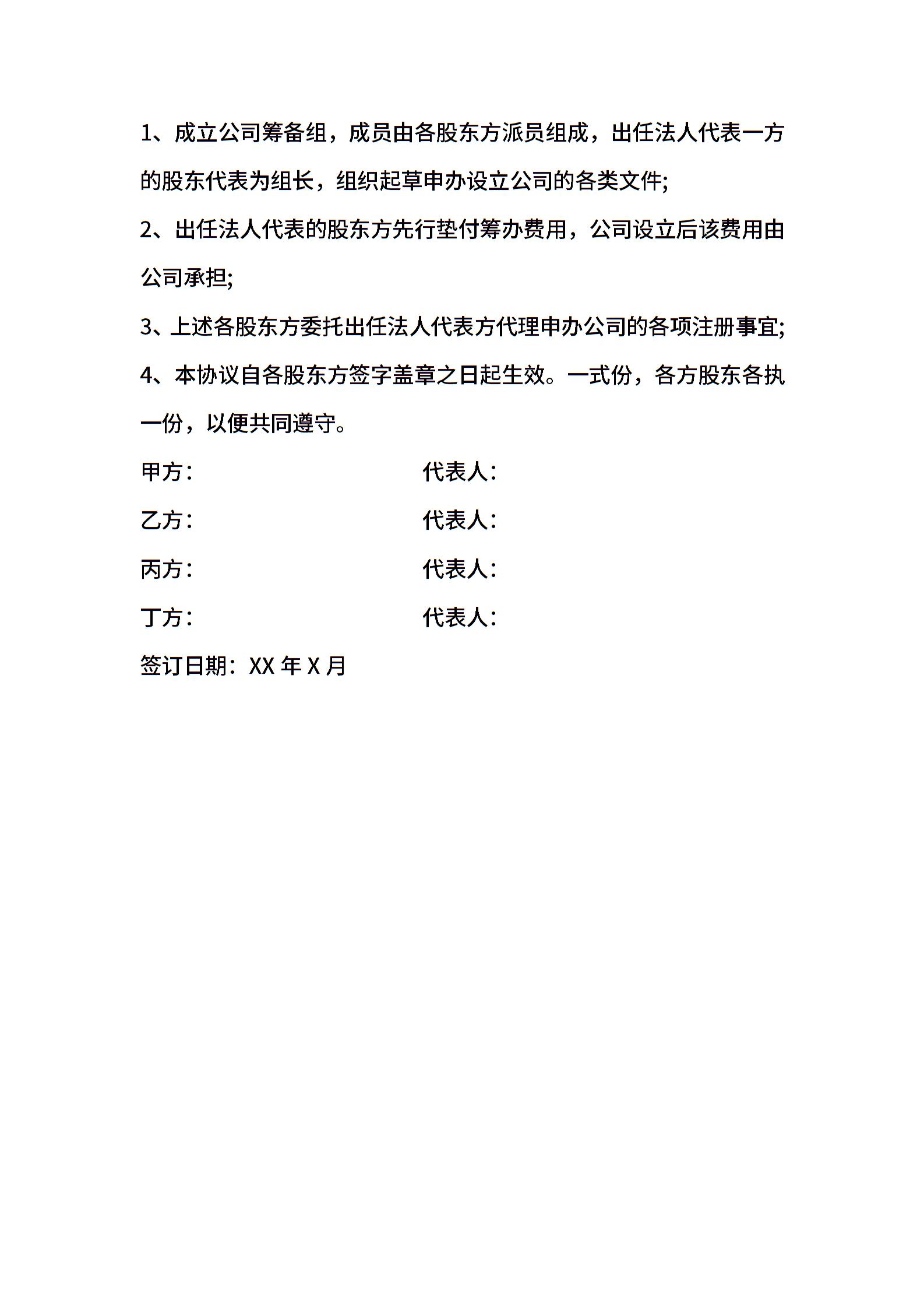 1、成立公司筹备组，成员由各股东方派员组成，出任法人代表一方的股东代表为组长，组织起草申办设立公司的各类文件;

2、出任法人代表的股东方先行垫付筹办费用，公司设立后该费用由公司承担;

3、上述各股东方委托出任法人代表方代理申办公司的各项注册事宜;

4、本协议自各股东方签字盖章之日起生效。一式份，各方股东各执一份，以便共同遵守。

甲方：　　　　代表人：

乙方：　　　　代表人：

丙方：　　　　代表人：

丁方：　　　　代表人：

签订日期：XX 年 X 月